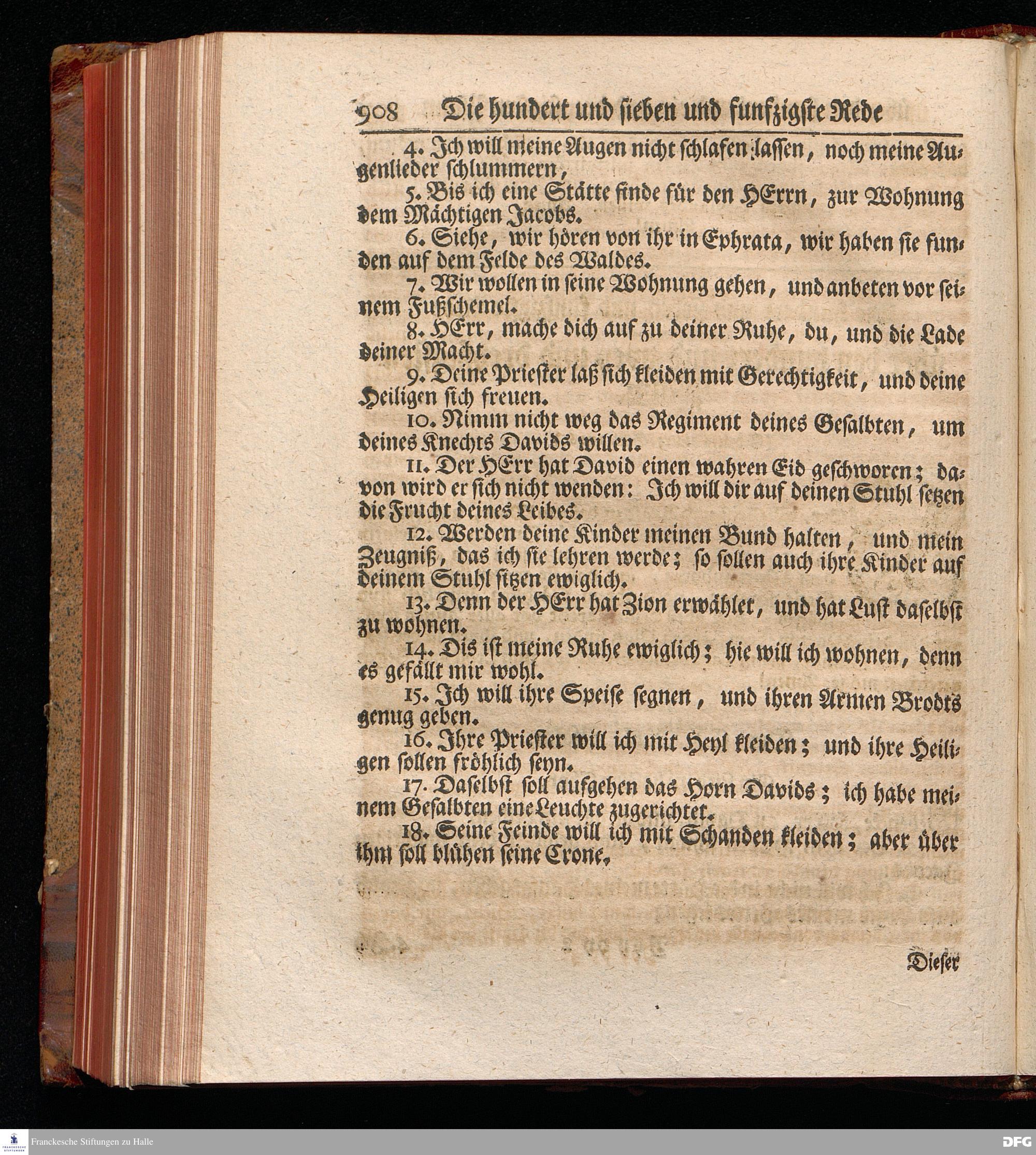 908 Die hundert und sieben und funfzigste Rede

4. Ich will meine Augen nicht schlafen lassen, noch meine Augenlieder schlummern,

5. Bis ich eine Stätte finde für den HErrn, zur Wohnung dem Mächtigen Jacobs.

6. Siehe, wir hören von ihr in Ephrata, wir haben sie funden auf dem Felde des Waldes.

7. Wir wollen in seine Wohnung gehen, und anbeten vor seinem Fußschemel.

8. HErr, mache dich auf zu deiner Ruhe, du, und die Lade deiner Macht.

9. Deine Priester laß sich kleiden mit Gerechtigkeit, und deine Heiligen sich freuen.

10. Nimm nicht weg das Regiment deines Gesalbten, um deines Knechts Davids willen.

11. Der HErr hat David einen wahren Eid geschworen; davon wird er sich nicht wenden: Ich will dir auf deinen Stuhl setzen die Frucht deines Leibes.

12. Werden deine Kinder meinen Bund halten, und mein Zeugniß, das ich sie lehren werde; so sollen auch ihre Kinder auf deinem Stuhl sitzen ewiglich.

13. Denn der HErr hat Zion erwählet, und hat Lust daselbst zu wohnen.

14. Dis ist meine Ruhe ewiglich; hie will ich wohnen, denn es gefällt mir wohl.

15. Ich will ihre Speise segnen, und ihren Armen Brodts genug geben.

16. Ihre Priester will ich mit Heyl kleiden; und ihre Heiligen sollen fröhlich seyn.

17. Daselbst soll aufgehen das Horn Davids; ich habe meinem Gesalbten eine Leuchte zugerichtet.

18. Seine Feinde will ich mit Schanden kleiden; aber über ihm soll blühen seine Crone.

Dieser

Franckesche Stiftungen zu Halle

DFG